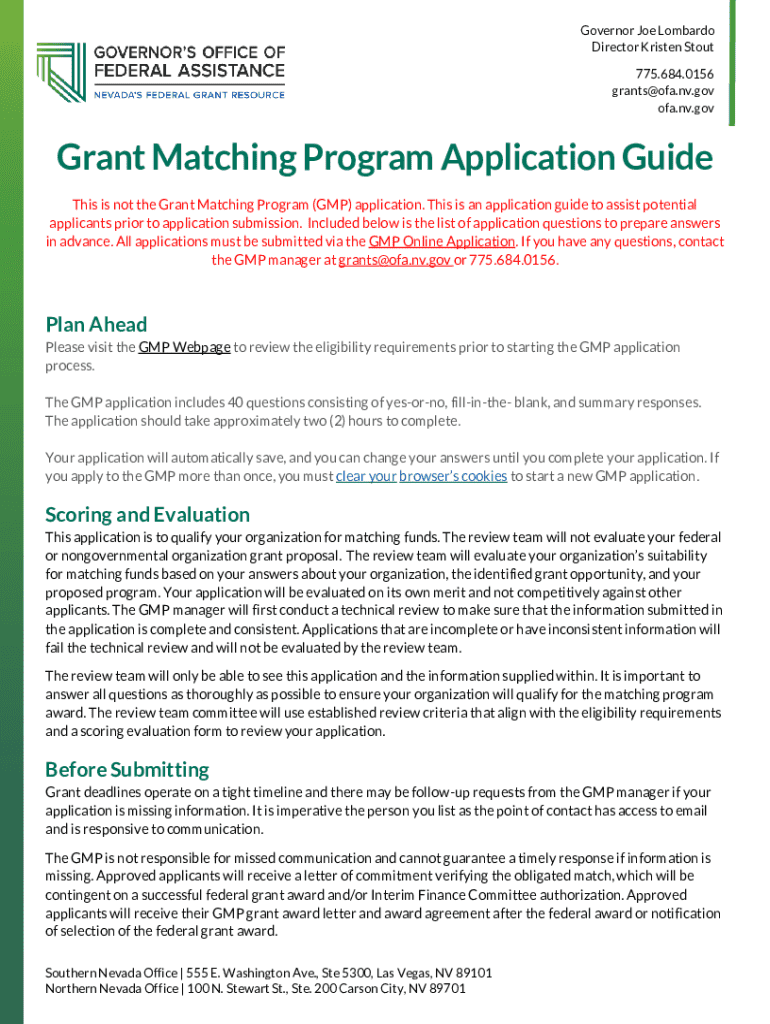 GOVERNOR'S OFFICE OF FEDERAL ASSISTANCE
NEVADA'S FEDERAL GRANT RESOURCE

Governor Joe Lombardo
Director Kristen Stout

775.684.0156
grants@ofa.nv.gov
ofa.nv.gov

Grant Matching Program Application Guide

This is not the Grant Matching Program (GMP) application. This is an application guide to assist potential applicants prior to application submission. Included below is the list of application questions to prepare answers in advance. All applications must be submitted via the GMP Online Application. If you have any questions, contact the GMP manager at grants@ofa.nv.gov or 775.684.0156.

Plan Ahead

Please visit the GMP Webpage to review the eligibility requirements prior to starting the GMP application process.

The GMP application includes 40 questions consisting of yes-or-no, fill-in-the- blank, and summary responses. The application should take approximately two (2) hours to complete.

Your application will automatically save, and you can change your answers until you complete your application. If you apply to the GMP more than once, you must clear your browser's cookies to start a new GMP application.

Scoring and Evaluation

This application is to qualify your organization for matching funds. The review team will not evaluate your federal or nongovernmental organization grant proposal. The review team will evaluate your organization's suitability for matching funds based on your answers about your organization, the identified grant opportunity, and your proposed program. Your application will be evaluated on its own merit and not competitively against other applicants. The GMP manager will first conduct a technical review to make sure that the information submitted in the application is complete and consistent. Applications that are incomplete or have inconsistent information will fail the technical review and will not be evaluated by the review team.

The review team will only be able to see this application and the information supplied within. It is important to answer all questions as thoroughly as possible to ensure your organization will qualify for the matching program award. The review team committee will use established review criteria that align with the eligibility requirements and a scoring evaluation form to review your application.

Before Submitting

Grant deadlines operate on a tight timeline and there may be follow-up requests from the GMP manager if your application is missing information. It is imperative the person you list as the point of contact has access to email and is responsive to communication.

The GMP is not responsible for missed communication and cannot guarantee a timely response if information is missing. Approved applicants will receive a letter of commitment verifying the obligated match, which will be contingent on a successful federal grant award and/or Interim Finance Committee authorization. Approved applicants will receive their GMP grant award letter and award agreement after the federal award or notification of selection of the federal grant award.

Southern Nevada Office | 555 E. Washington Ave., Ste 5300, Las Vegas, NV 89101
Northern Nevada Office | 100 N. Stewart St., Ste. 200 Carson City, NV 89701